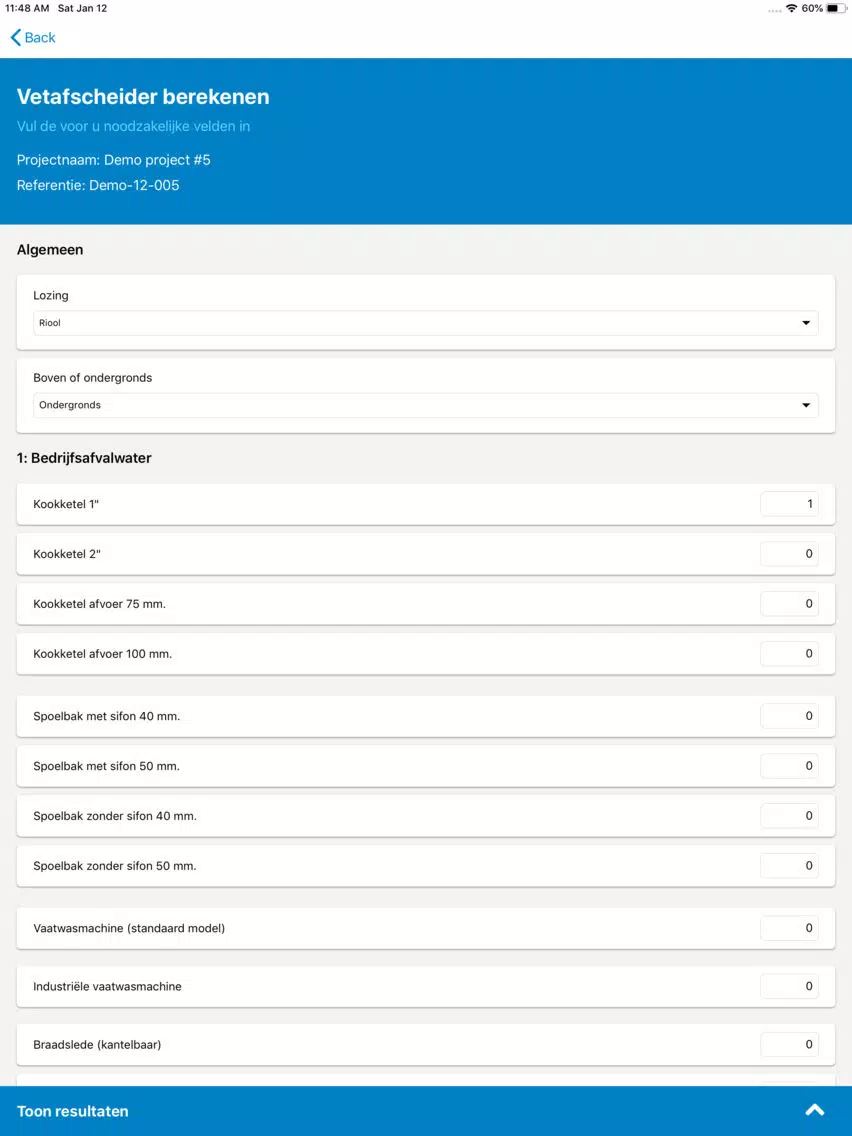 11:48 AM Sat Jan 12

60%

Back

Vetafscheider berekenen

Vul de voor u noodzakelijke velden in

Projectnaam: Demo project #5

Referentie: Demo-12-005

Algemeen

Lozing

Riool

Boven of ondergronds

Ondergronds

1: Bedrijfsafvalwater

Kookketel 1" 1

Kookketel 2" 0

Kookketel afvoer 75 mm. 0

Kookketel afvoer 100 mm. 0

Spoelbak met sifon 40 mm. 0

Spoelbak met sifon 50 mm. 0

Spoelbak zonder sifon 40 mm. 0

Spoelbak zonder sifon 50 mm. 0

Vaatwasmachine (standaard model) 0

Industriële vaatwasmachine 0

Braadslede (kantelbaar) 0

Toon resultaten